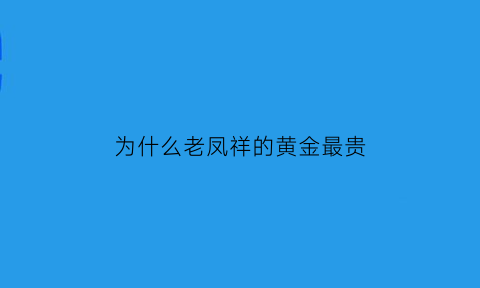 为什么老凤祥的黄金最贵